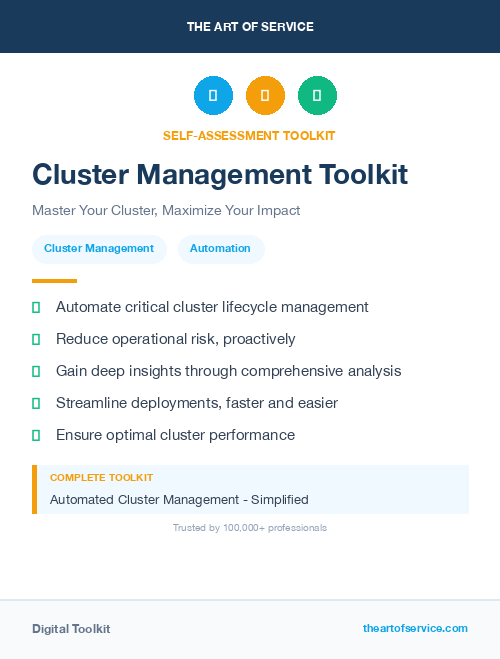 THE ART OF SERVICE

SELF-ASSESSMENT TOOLKIT

Cluster Management Toolkit

Master Your Cluster, Maximize Your Impact

Cluster Management

Automation

Automate critical cluster lifecycle management

Reduce operational risk, proactively

Gain deep insights through comprehensive analysis

Streamline deployments, faster and easier

Ensure optimal cluster performance

COMPLETE TOOLKIT

Automated Cluster Management - Simplified

Trusted by 100,000+ professionals

Digital Toolkit

theartofservice.com